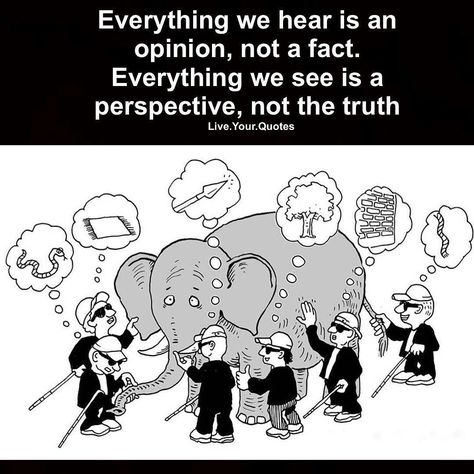 Everything we hear is an opinion, not a fact. Everything we see is a perspective, not the truth

Live.Your.Quotes